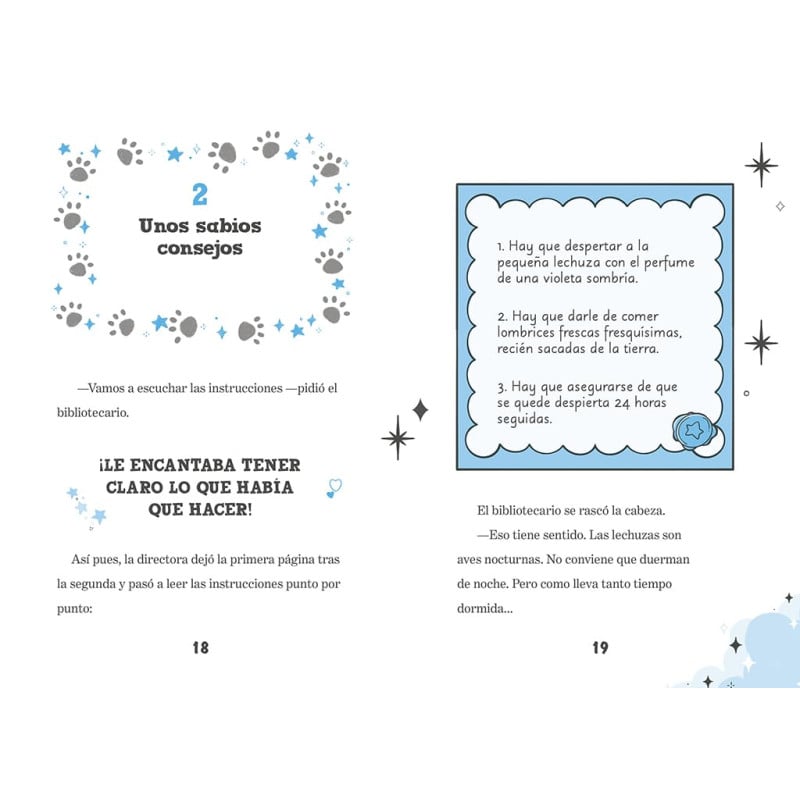 2
Unos sabios consejos

—Vamos a escuchar las instrucciones —pidió el bibliotecario.

¡LE ENCANTABA TENER CLARO LO QUE HABÍA QUE HACER!

Así pues, la directora dejó la primera página tras la segunda y pasó a leer las instrucciones punto por punto:

18

1. Hay que despertar a la pequeña lechuza con el perfume de una violeta sombría.

2. Hay que darle de comer lombrices frescas fresquísimas, recién sacadas de la tierra.

3. Hay que asegurarse de que se quede despierta 24 horas seguidas.

El bibliotecario se rascó la cabeza.

—Eso tiene sentido. Las lechuzas son aves nocturnas. No conviene que duerman de noche. Pero como lleva tanto tiempo dormida...

19